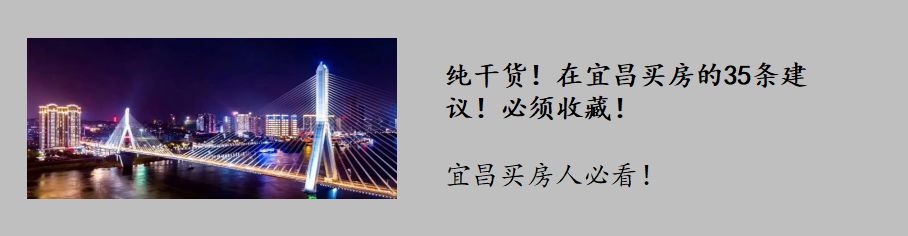 纯干货！在宜昌买房的35条建议！必须收藏！

宜昌买房人必看！